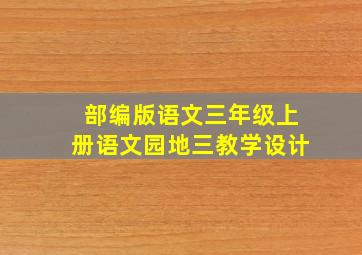 部编版语文三年级上册语文园地三教学设计